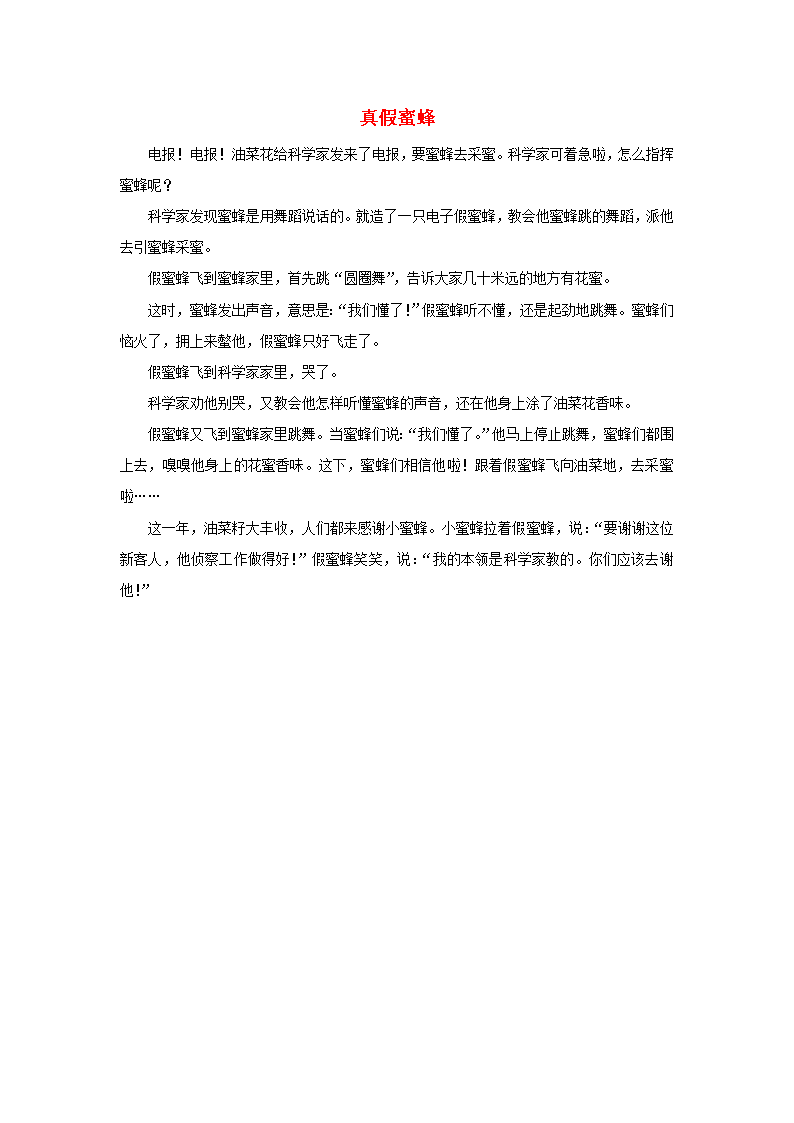 真假蜜蜂

电报！电报！油菜花给科学家发来了电报，要蜜蜂去采蜜。科学家可着急啦，怎么指挥蜜蜂呢？

科学家发现蜜蜂是用舞蹈说话的。就造了一只电子假蜜蜂，教会他蜜蜂跳的舞蹈，派他去引蜜蜂采蜜。

假蜜蜂飞到蜜蜂家里，首先跳“圆圈舞”，告诉大家几十米远的地方有花蜜。

这时，蜜蜂发出声音，意思是：“我们懂了！”假蜜蜂听不懂，还是起劲地跳舞。蜜蜂们恼火了，拥上来螫他，假蜜蜂只好飞走了。

假蜜蜂飞到科学家家里，哭了。

科学家劝他别哭，又教会他怎样听懂蜜蜂的声音，还在他身上涂了油菜花香味。

假蜜蜂又飞到蜜蜂家里跳舞。当蜜蜂们说：“我们懂了。”他马上停止跳舞，蜜蜂们都围上去，嗅嗅他身上的花蜜香味。这下，蜜蜂们相信他啦！跟着假蜜蜂飞向油菜地，去采蜜啦……

这一年，油菜籽大丰收，人们都来感谢小蜜蜂。小蜜蜂拉着假蜜蜂，说：“要谢谢这位新客人，他侦察工作做得好！”假蜜蜂笑笑，说：“我的本领是科学家教的。你们应该去谢他！”